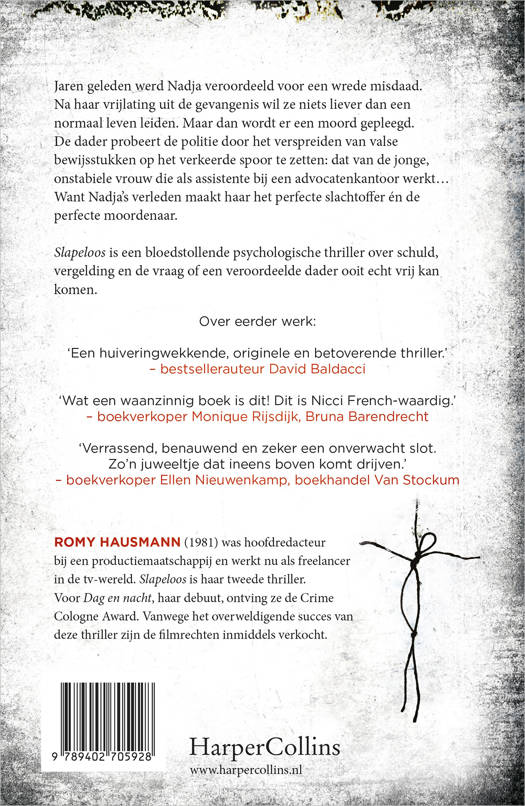 Jaren geleden werd Nadja veroordeeld voor een wrede misdaad. Na haar vrijlating uit de gevangenis wil ze niets liever dan een normaal leven leiden. Maar dan wordt er een moord gepleegd. De dader probeert de politie door het verspreiden van valse bewijsstukken op het verkeerde spoor te zetten: dat van de jonge, onstabiele vrouw die als assistente bij een advocatenkantoor werkt… Want Nadja's verleden maakt haar het perfecte slachtoffer én de perfecte moordenaar.

Slapeloos is een bloedstollende psychologische thriller over schuld, vergelding en de vraag of een veroordeelde dader ooit echt vrij kan komen.

Over eerder werk:

'Een huiveringwekkende, originele en betoverende thriller.'
– bestsellerauteur David Baldacci

'Wat een waanzinnig boek is dit! Dit is Nicci French-waardig.'
– boekverkoper Monique Rijsdijk, Bruna Barendrecht

'Verrassend, benauwend en zeker een onverwacht slot. Zo'n juweeltje dat ineens boven komt drijven.'
– boekverkoper Ellen Nieuwenkamp, boekhandel Van Stockum

ROMY HAUSMANN (1981) was hoofdredacteur bij een productiemaatschappij en werkt nu als freelancer in de tv-wereld. Slapeloos is haar tweede thriller. Voor Dag en nacht, haar debuut, ontving ze de Crime Cologne Award. Vanwege het overweldigende succes van deze thriller zijn de filmrechten inmiddels verkocht.

9 789402 705928

HarperCollins
www.harpercollins.nl